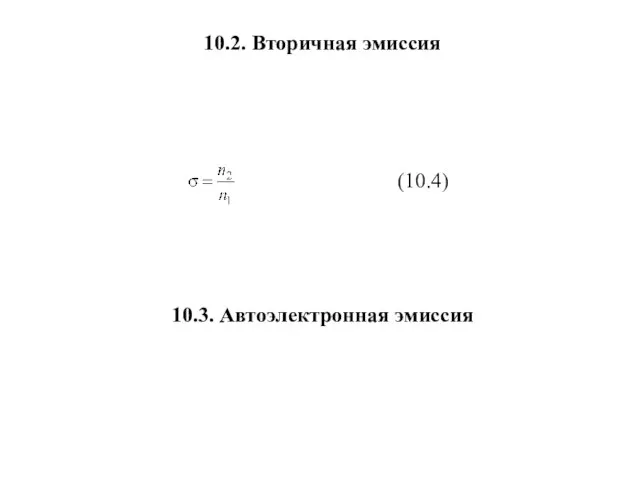 10.2. Вторичная эмиссия

$\sigma = \frac{n_2}{n_1}$ (10.4)

10.3. Автоэлектронная эмиссия